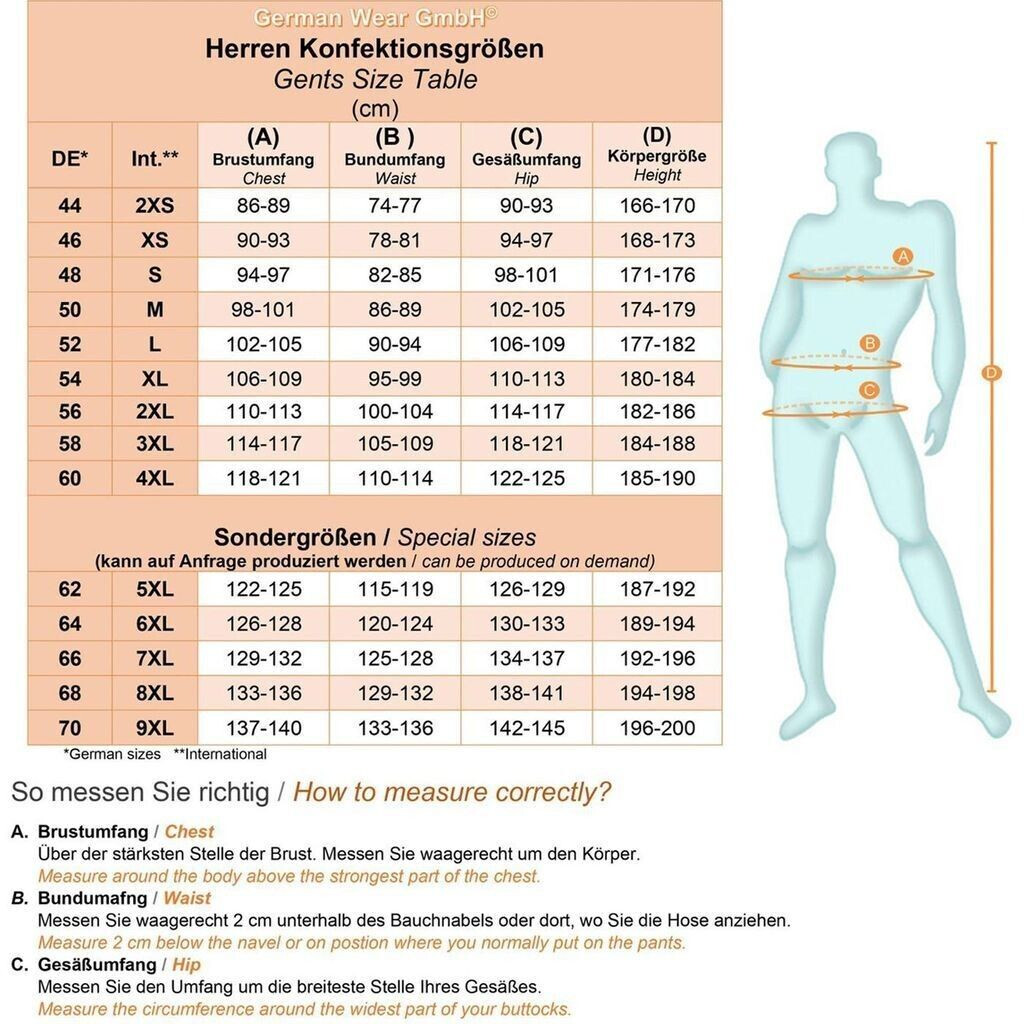 German Wear GmbH©

Herren Konfektionsgrößen
Gents Size Table
(cm)

| DE* | Int.** | (A) Brustumfang Chest | (B ) Bundumfang Waist | (C) Gesäßumfang Hip | (D) Körpergröße Height |
|---|---|---|---|---|---|
| 44 | 2XS | 86-89 | 74-77 | 90-93 | 166-170 |
| 46 | XS | 90-93 | 78-81 | 94-97 | 168-173 |
| 48 | S | 94-97 | 82-85 | 98-101 | 171-176 |
| 50 | M | 98-101 | 86-89 | 102-105 | 174-179 |
| 52 | L | 102-105 | 90-94 | 106-109 | 177-182 |
| 54 | XL | 106-109 | 95-99 | 110-113 | 180-184 |
| 56 | 2XL | 110-113 | 100-104 | 114-117 | 182-186 |
| 58 | 3XL | 114-117 | 105-109 | 118-121 | 184-188 |
| 60 | 4XL | 118-121 | 110-114 | 122-125 | 185-190 |

Sondergrößen / Special sizes
(kann auf Anfrage produziert werden / can be produced on demand)

| 62 | 5XL | 122-125 | 115-119 | 126-129 | 187-192 |
|---|---|---|---|---|---|
| 64 | 6XL | 126-128 | 120-124 | 130-133 | 189-194 |
| 66 | 7XL | 129-132 | 125-128 | 134-137 | 192-196 |
| 68 | 8XL | 133-136 | 129-132 | 138-141 | 194-198 |
| 70 | 9XL | 137-140 | 133-136 | 142-145 | 196-200 |

*German sizes **International

A B C D

So messen Sie richtig / How to measure correctly?

A. Brustumfang / Chest
Über der stärksten Stelle der Brust. Messen Sie waagerecht um den Körper.
Measure around the body above the strongest part of the chest.

B. Bundumafng / Waist
Messen Sie waagerecht 2 cm unterhalb des Bauchnabels oder dort, wo Sie die Hose anziehen.
Measure 2 cm below the navel or on postion where you normally put on the pants.

C. Gesäßumfang / Hip
Messen Sie den Umfang um die breiteste Stelle Ihres Gesäßes.
Measure the circumference around the widest part of your buttocks.